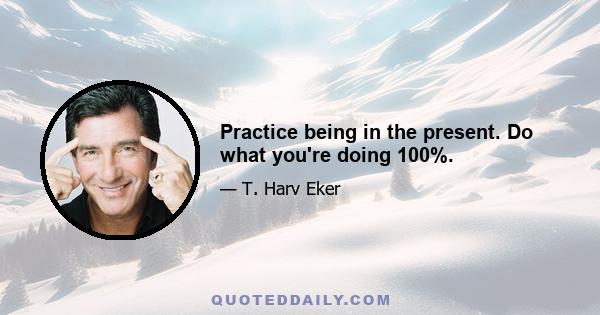 Practice being in the present. Do what you're doing 100%.

— T. Harv Eker

QUOTEDDAILY.COM